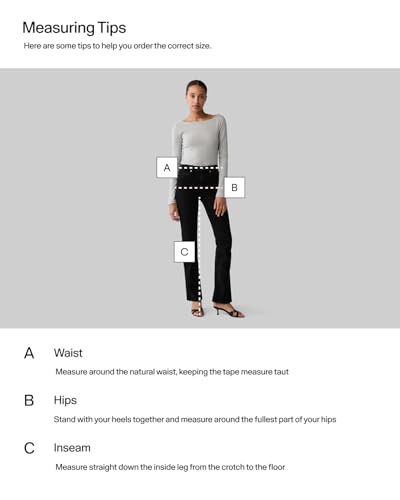 Measuring Tips

Here are some tips to help you order the correct size.

A

B

C

A Waist

Measure around the natural waist, keeping the tape measure taut

B Hips

Stand with your heels together and measure around the fullest part of your hips

C Inseam

Measure straight down the inside leg from the crotch to the floor